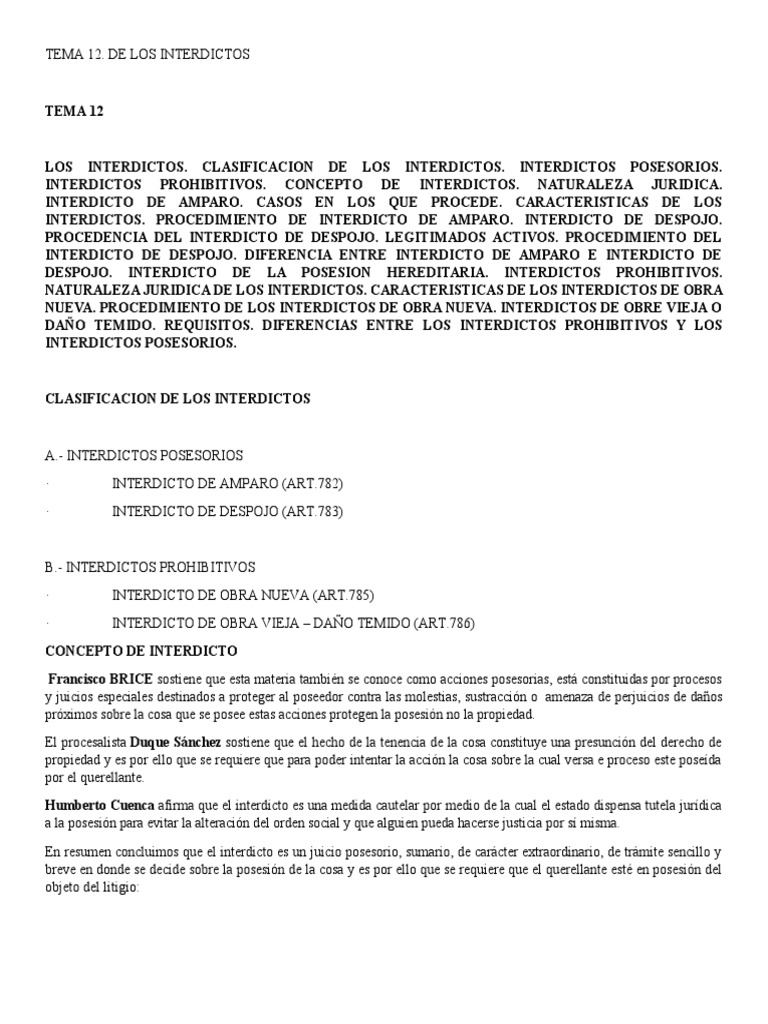 TEMA 12. DE LOS INTERDICTOS

TEMA 12

LOS INTERDICTOS. CLASIFICACION DE LOS INTERDICTOS. INTERDICTOS POSESORIOS. INTERDICTOS PROHIBITIVOS. CONCEPTO DE INTERDICTOS. NATURALEZA JURIDICA. INTERDICTO DE AMPARO. CASOS EN LOS QUE PROCEDE. CARACTERISTICAS DE LOS INTERDICTOS. PROCEDIMIENTO DE INTERDICTO DE AMPARO. INTERDICTO DE DESPOJO. PROCEDENCIA DEL INTERDICTO DE DESPOJO. LEGITIMADOS ACTIVOS. PROCEDIMIENTO DEL INTERDICTO DE DESPOJO. DIFERENCIA ENTRE INTERDICTO DE AMPARO E INTERDICTO DE DESPOJO. INTERDICTO DE LA POSESION HEREDITARIA. INTERDICTOS PROHIBITIVOS. NATURALEZA JURIDICA DE LOS INTERDICTOS. CARACTERISTICAS DE LOS INTERDICTOS DE OBRA NUEVA. PROCEDIMIENTO DE LOS INTERDICTOS DE OBRA NUEVA. INTERDICTOS DE OBRE VIEJA O DAÑO TEMIDO. REQUISITOS. DIFERENCIAS ENTRE LOS INTERDICTOS PROHIBITIVOS Y LOS INTERDICTOS POSESORIOS.

CLASIFICACION DE LOS INTERDICTOS

A.- INTERDICTOS POSESORIOS

· INTERDICTO DE AMPARO (ART.782)

· INTERDICTO DE DESPOJO (ART.783)

B.- INTERDICTOS PROHIBITIVOS

· INTERDICTO DE OBRA NUEVA (ART.785)

· INTERDICTO DE OBRA VIEJA – DAÑO TEMIDO (ART.786)

CONCEPTO DE INTERDICTO

Francisco BRICE sostiene que esta materia también se conoce como acciones posesorias, está constituidas por procesos y juicios especiales destinados a proteger al poseedor contra las molestias, sustracción o amenaza de perjuicios de daños próximos sobre la cosa que se posee estas acciones protegen la posesión no la propiedad.

El procesalista Duque Sánchez sostiene que el hecho de la tenencia de la cosa constituye una presunción del derecho de propiedad y es por ello que se requiere que para poder intentar la acción la cosa sobre la cual versa e proceso este poseída por el querellante.

Humberto Cuenca afirma que el interdicto es una medida cautelar por medio de la cual el estado dispensa tutela jurídica a la posesión para evitar la alteración del orden social y que alguien pueda hacerse justicia por si misma.

En resumen concluimos que el interdicto es un juicio posesorio, sumario, de carácter extraordinario, de trámite sencillo y breve en donde se decide sobre la posesión de la cosa y es por ello que se requiere que el querellante esté en posesión del objeto del litigio: